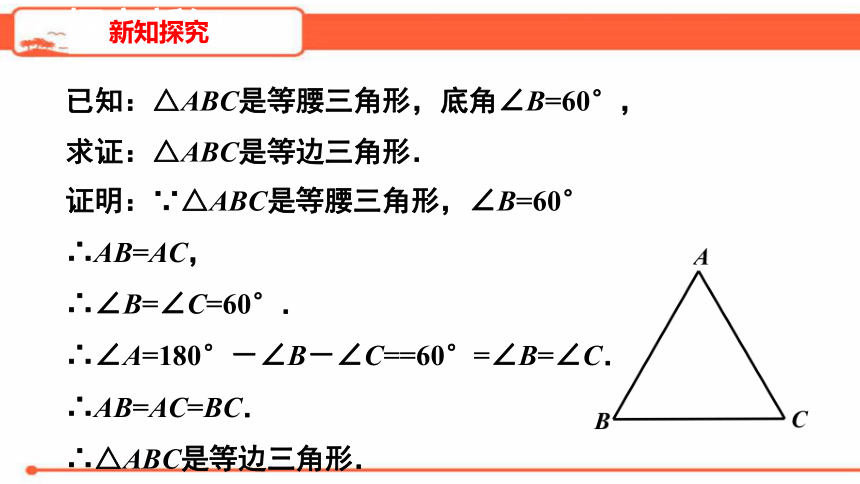 新知探究

已知：$\triangle ABC$是等腰三角形，底角$\angle B=60°$，

求证：$\triangle ABC$是等边三角形.

证明：$\because \triangle ABC$是等腰三角形，$\angle B=60°$

$\therefore AB=AC$，

$\therefore \angle B=\angle C=60°$.

$\therefore \angle A=180°-\angle B-\angle C==60°=\angle B=\angle C$.

$\therefore AB=AC=BC$.

$\therefore \triangle ABC$是等边三角形.

A

B

C